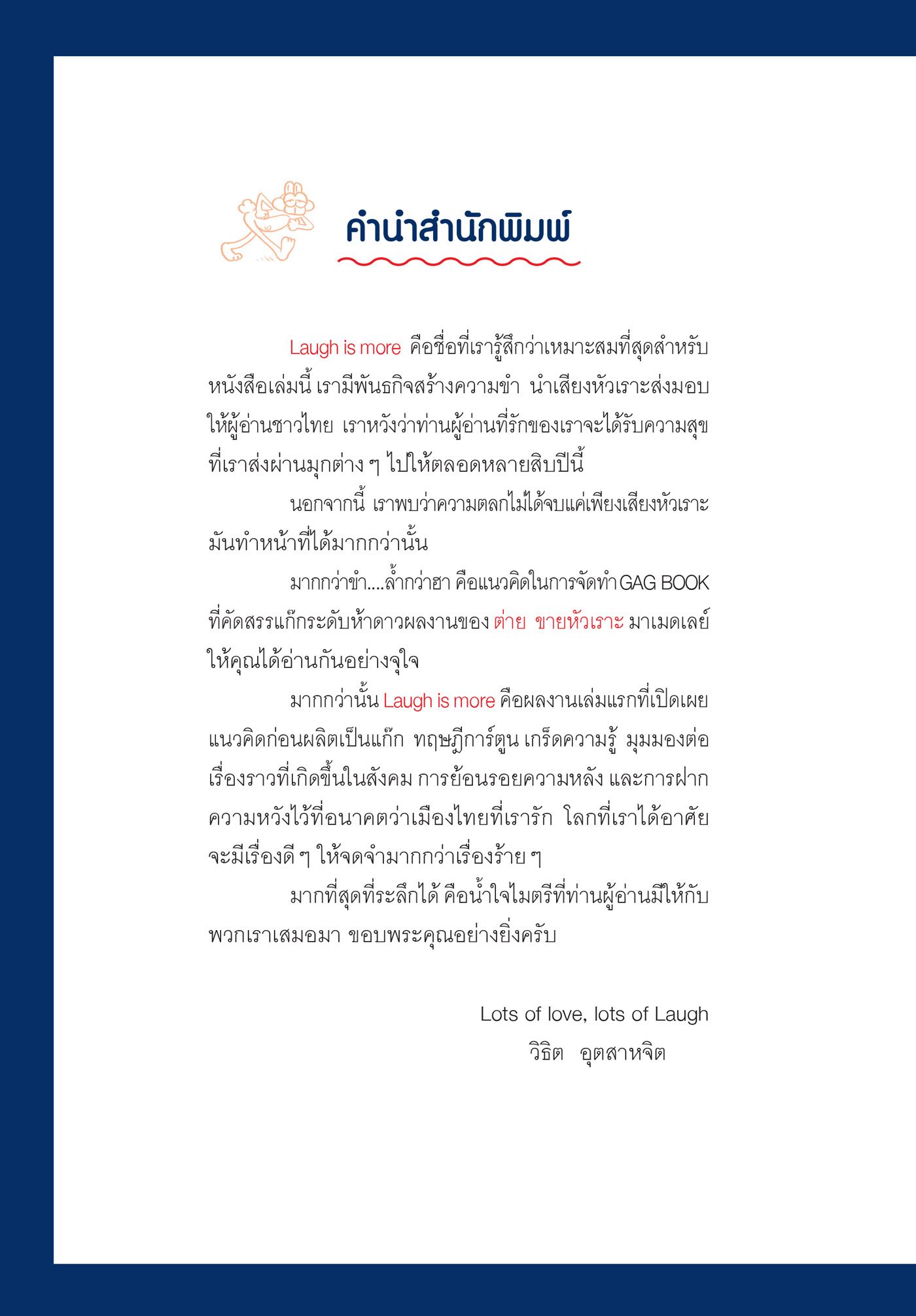 คำนำสำนักพิมพ์

Laugh is more คือชื่อที่เรารู้สึกว่าเหมาะสมที่สุดสำหรับหนังสือเล่มนี้ เรามีพันธกิจสร้างความขำ นำเสียงหัวเราะส่งมอบให้ผู้อ่านชาวไทย เราหวังว่าท่านผู้อ่านที่รักของเราจะได้รับความสุขที่เราส่งผ่านมุกต่าง ๆ ไปให้ตลอดหลายสิบปีนี้

นอกจากนี้ เราพบว่าความตลกไม่ได้จบแค่เพียงเสียงหัวเราะ มันทำหน้าที่ได้มากกว่านั้น

มากกว่าขำ....ล้ำกว่าฮา คือแนวคิดในการจัดทำ GAG BOOK ที่คัดสรรแก๊กระดับห้าดาวผลงานของ ต่าย ขายหัวเราะ มาเมดเลย์ให้คุณได้อ่านกันอย่างจุใจ

มากกว่านั้น Laugh is more คือผลงานเล่มแรกที่เปิดเผยแนวคิดก่อนผลิตเป็นแก๊ก ทฤษฎีการ์ตูน เกร็ดความรู้ มุมมองต่อเรื่องราวที่เกิดขึ้นในสังคม การย้อนรอยความหลัง และการฝากความหวังไว้ที่อนาคตว่าเมืองไทยที่เรารัก โลกที่เราได้อาศัยจะมีเรื่องดี ๆ ให้จดจำมากกว่าเรื่องร้าย ๆ

มากที่สุดที่ระลึกได้ คือน้ำใจไมตรีที่ท่านผู้อ่านมีให้กับพวกเราเสมอมา ขอบพระคุณอย่างยิ่งครับ

Lots of love, lots of Laugh
วิธิต อุตสาหจิต